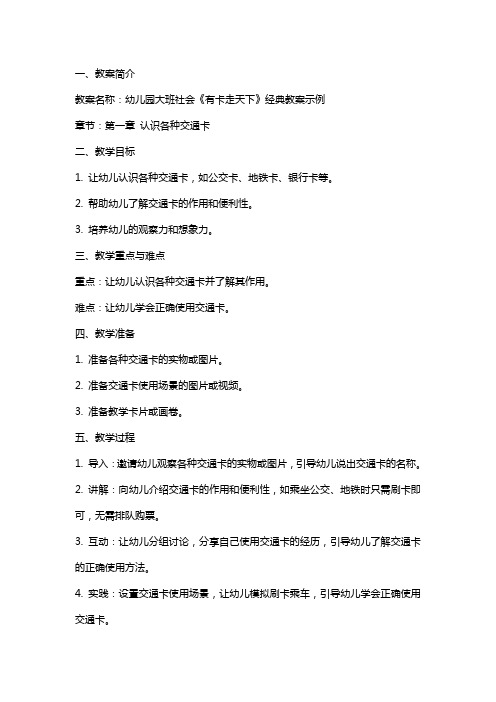 一、教案简介

教案名称：幼儿园大班社会《有卡走天下》经典教案示例

章节：第一章 认识各种交通卡

二、教学目标

1. 让幼儿认识各种交通卡，如公交卡、地铁卡、银行卡等。

2. 帮助幼儿了解交通卡的作用和便利性。

3. 培养幼儿的观察力和想象力。

三、教学重点与难点

重点：让幼儿认识各种交通卡并了解其作用。

难点：让幼儿学会正确使用交通卡。

四、教学准备

1. 准备各种交通卡的实物或图片。

2. 准备交通卡使用场景的图片或视频。

3. 准备教学卡片或画卷。

五、教学过程

1. 导入：邀请幼儿观察各种交通卡的实物或图片，引导幼儿说出交通卡的名称。

2. 讲解：向幼儿介绍交通卡的作用和便利性，如乘坐公交、地铁时只需刷卡即可，无需排队购票。

3. 互动：让幼儿分组讨论，分享自己使用交通卡的经历，引导幼儿了解交通卡的正确使用方法。

4. 实践：设置交通卡使用场景，让幼儿模拟刷卡乘车，引导幼儿学会正确使用交通卡。